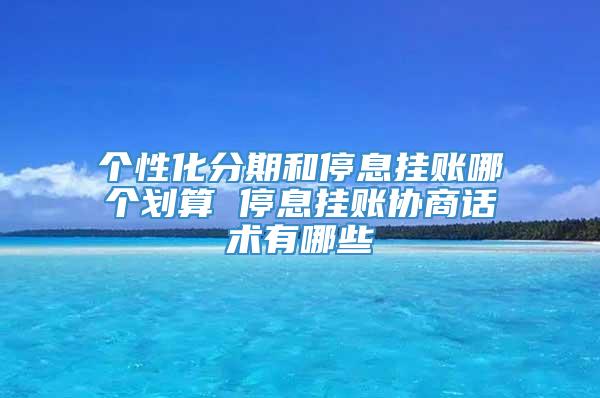 个性化分期和停息挂账哪个划算 停息挂账协商话术有哪些